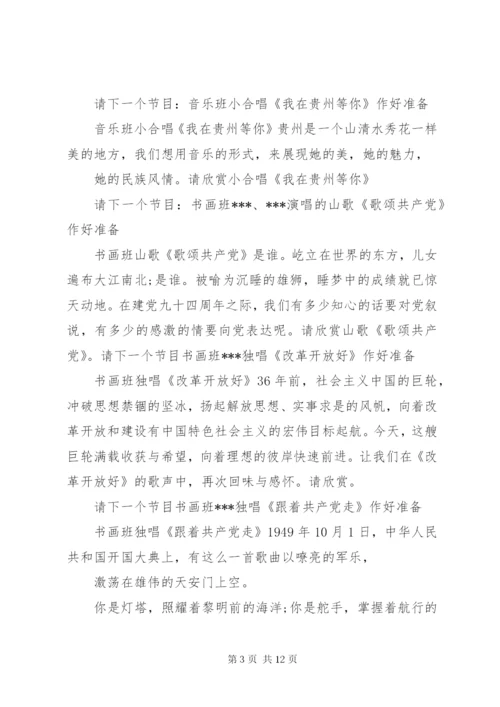 请下一个节目：音乐班小合唱《我在贵州等你》作好准备

音乐班小合唱《我在贵州等你》贵州是一个山清水秀花一样美的地方，我们想用音乐的形式，来展现她的美，她的魅力，

她的民族风情。请欣赏小合唱《我在贵州等你》

请下一个节目：书画班***、***演唱的山歌《歌颂共产党》作好准备

书画班山歌《歌颂共产党》是谁。屹立在世界的东方，儿女遍布大江南北;是谁。被喻为沉睡的雄狮，睡梦中的成绩就已惊天动地。在建党九十四周年之际，我们有多少知心的话要对党叙说，有多少的感激的情要向党表达呢。请欣赏山歌《歌颂共产党》。请下一个节目书画班***独唱《改革开放好》作好准备

书画班独唱《改革开放好》36年前，社会主义中国的巨轮，冲破思想禁锢的坚冰，扬起解放思想、实事求是的风帆，向着改革开放和建设有中国特色社会主义的宏伟目标起航。今天，这艘巨轮满载收获与希望，向着理想的彼岸快速前进。让我们在《改革开放好》的歌声中，再次回味与感怀。请欣赏。

请下一个节目书画班***独唱《跟着共产党走》作好准备

书画班独唱《跟着共产党走》1949年10月1日，中华人民共和国开国大典上，有这么一首歌曲以嘹亮的军乐，

激荡在雄伟的天安门上空。

你是灯塔，照耀着黎明前的海洋;你是舵手，掌握着航行的

第3页 共12页